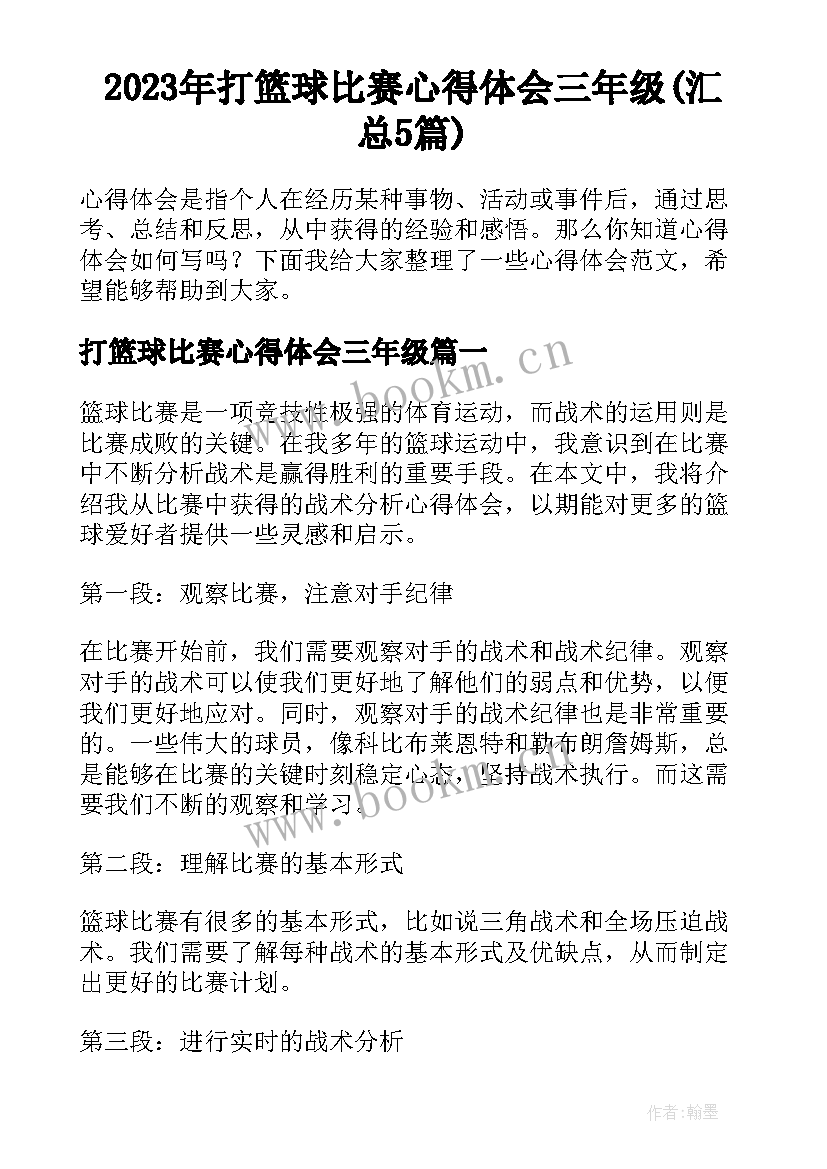 2023年打篮球比赛心得体会三年级(汇总5篇)

心得体会是指个人在经历某种事物、活动或事件后，通过思考、总结和反思，从中获得的经验和感悟。那么你知道心得体会如何写吗？下面我给大家整理了一些心得体会范文，希望能够帮助到大家。

打篮球比赛心得体会三年级篇一

www.bookm.cn

篮球比赛是一项竞技性极强的体育运动，而战术的运用则是比赛成败的关键。在我多年的篮球运动中，我意识到在比赛中不断分析战术是赢得胜利的重要手段。在本文中，我将介绍我从比赛中获得的战术分析心得体会，以期能对更多的篮球爱好者提供一些灵感和启示。

第一段：观察比赛，注意对手纪律

在比赛开始前，我们需要观察对手的战术和战术纪律。观察对手的战术可以使我们更好地了解他们的弱点和优势，以便我们更好地应对。同时，观察对手的战术纪律也是非常重要的。一些伟大的球员，像科比布莱恩特和勒布朗詹姆斯，总是能够在比赛的关键时刻稳定心态，坚持战术执行。而这需要我们不断的观察和学习。

www.bookm.cn

第二段：理解比赛的基本形式

篮球比赛有很多的基本形式，比如说三角战术和全场压迫战术。我们需要了解每种战术的基本形式及优缺点，从而制定出更好的比赛计划。

第三段：进行实时的战术分析

作者:翰墨